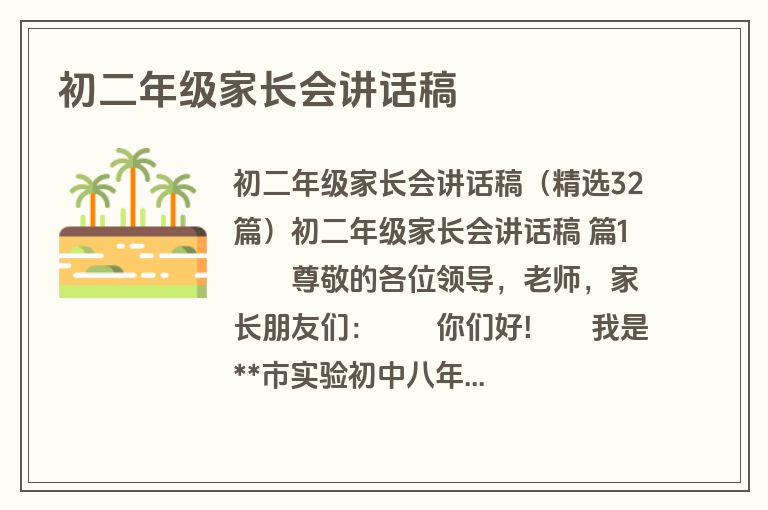 初二年级家长会讲话稿

初二年级家长会讲话稿（精选32篇）初二年级家长会讲话稿 篇1 尊敬的各位领导，老师，家长朋友们： 你们好! 我是**市实验初中八年...